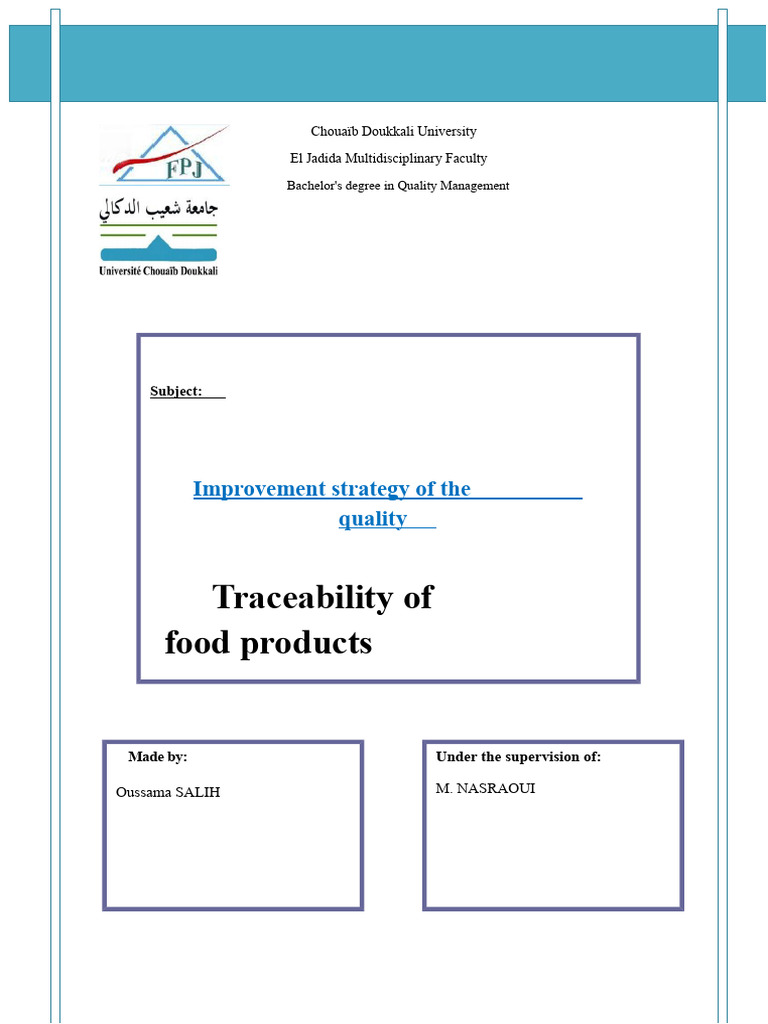 FPJ

جامعة شعيب الدكالي

Université Chouaïb Doukkali

Chouaïb Doukkali University

El Jadida Multidisciplinary Faculty

Bachelor's degree in Quality Management

Subject:

Improvement strategy of the quality

Traceability of food products

Made by:

Oussama SALIH

Under the supervision of:

M. NASRAOUI